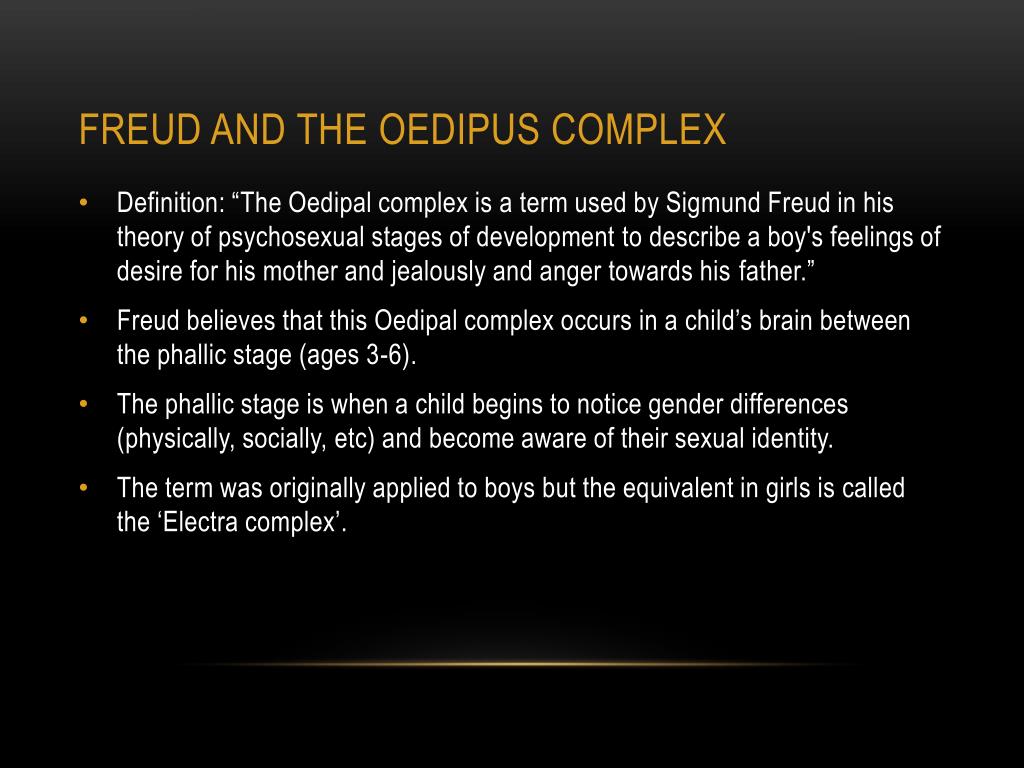 FREUD AND THE OEDIPUS COMPLEX

• Definition: “The Oedipal complex is a term used by Sigmund Freud in his theory of psychosexual stages of development to describe a boy's feelings of desire for his mother and jealously and anger towards his father.”

• Freud believes that this Oedipal complex occurs in a child’s brain between the phallic stage (ages 3-6).

• The phallic stage is when a child begins to notice gender differences (physically, socially, etc) and become aware of their sexual identity.

• The term was originally applied to boys but the equivalent in girls is called the ‘Electra complex’.